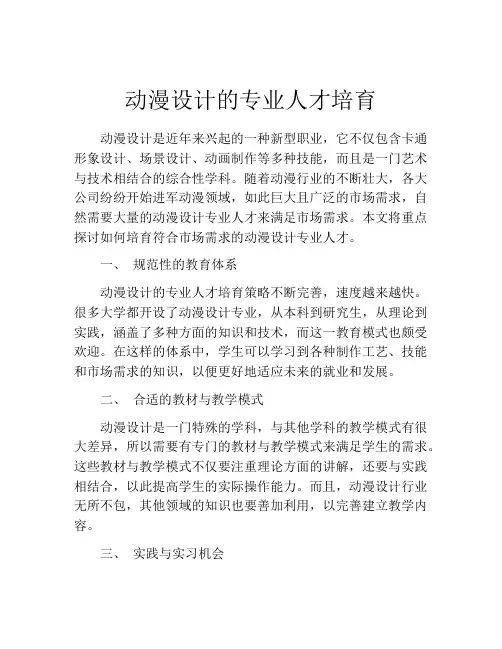 动漫设计的专业人才培育

动漫设计是近年来兴起的一种新型职业，它不仅包含卡通形象设计、场景设计、动画制作等多种技能，而且是一门艺术与技术相结合的综合性学科。随着动漫行业的不断壮大，各大公司纷纷开始进军动漫领域，如此巨大且广泛的市场需求，自然需要大量的动漫设计专业人才来满足市场需求。本文将重点探讨如何培育符合市场需求的动漫设计专业人才。

一、 规范性的教育体系

动漫设计的专业人才培育策略不断完善，速度越来越快。很多大学都开设了动漫设计专业，从本科到研究生，从理论到实践，涵盖了多种方面的知识和技术，而这一教育模式也颇受欢迎。在这样的体系中，学生可以学习到各种制作工艺、技能和市场需求的知识，以便更好地适应未来的就业和发展。

二、 合适的教材与教学模式

动漫设计是一门特殊的学科，与其他学科的教学模式有很大差异，所以需要有专门的教材与教学模式来满足学生的需求。这些教材与教学模式不仅要注重理论方面的讲解，还要与实践相结合，以此提高学生的实际操作能力。而且，动漫设计行业无所不包，其他领域的知识也要善加利用，以完善建立教学内容。

三、 实践与实习机会